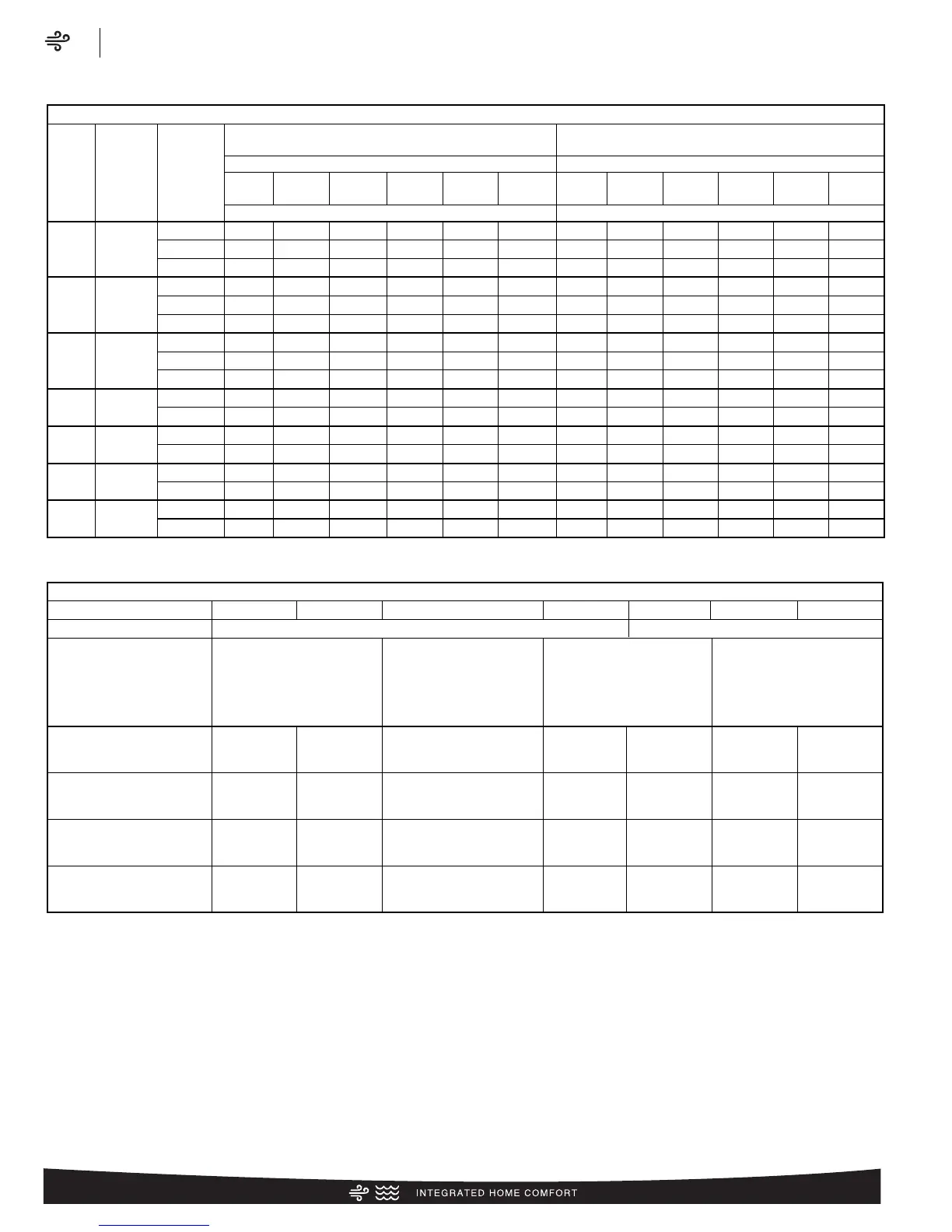 INTEGRATED HOME COMFORT